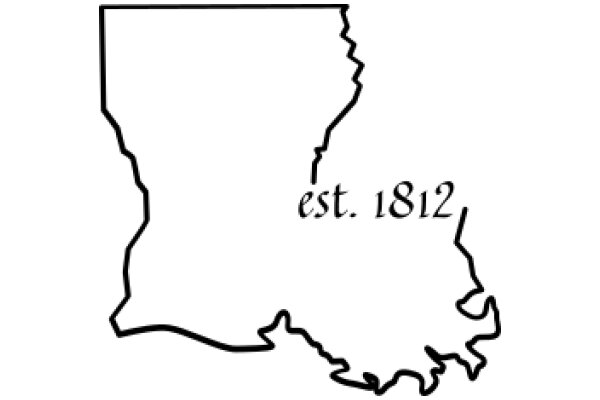 est. 1812